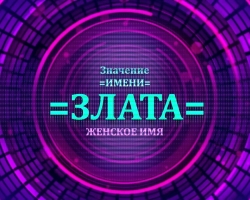 Значение
=ИМЕНИ=
=ЗЛАТА=
ЖЕНСКОЕ ИМЯ